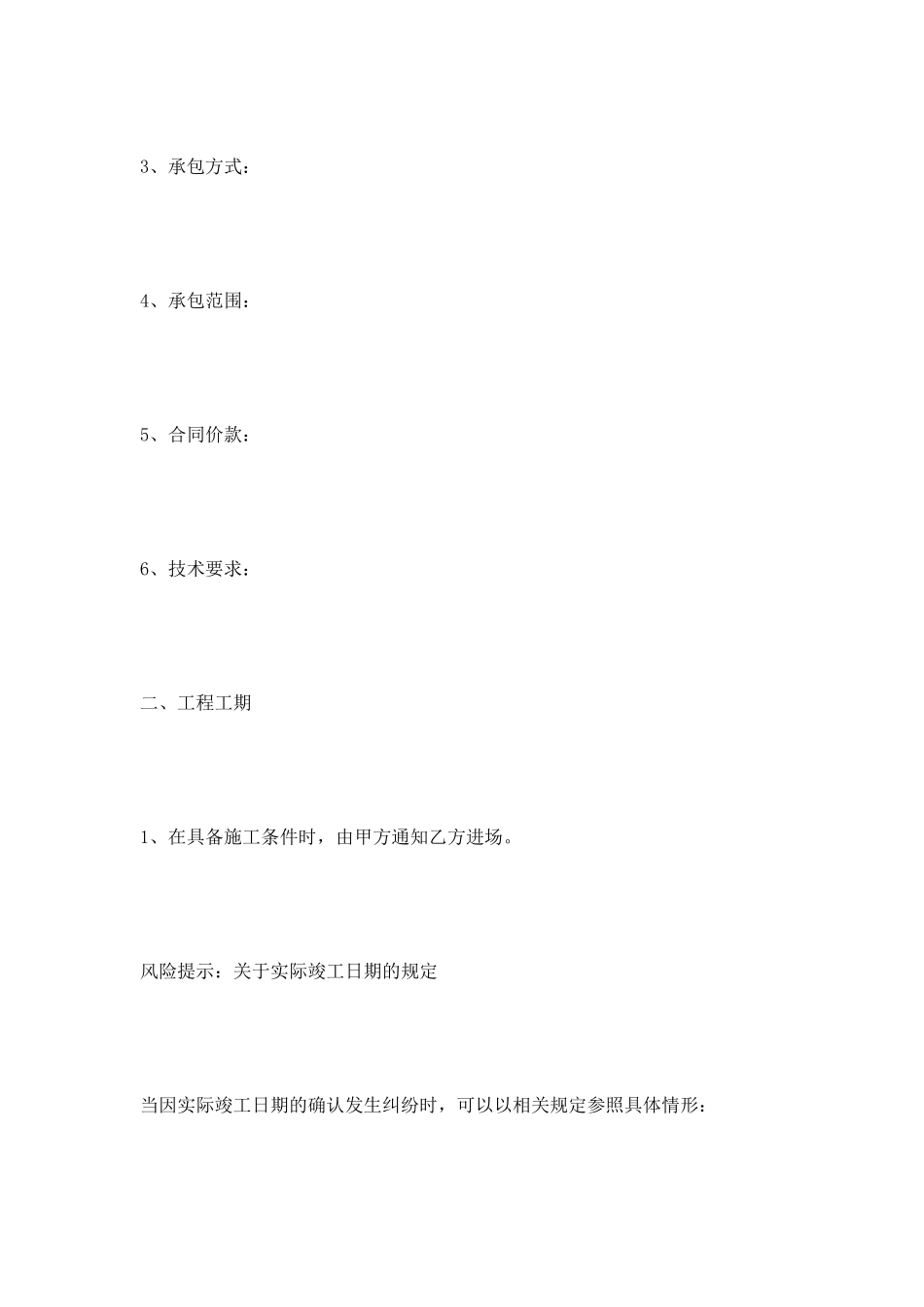 3、承包方式：

4、承包范围：

5、合同价款：

6、技术要求：

二、工程工期

1、在具备施工条件时，由甲方通知乙方进场。

风险提示：关于实际竣工日期的规定

当因实际竣工日期的确认发生纠纷时，可以以相关规定参照具体情形：